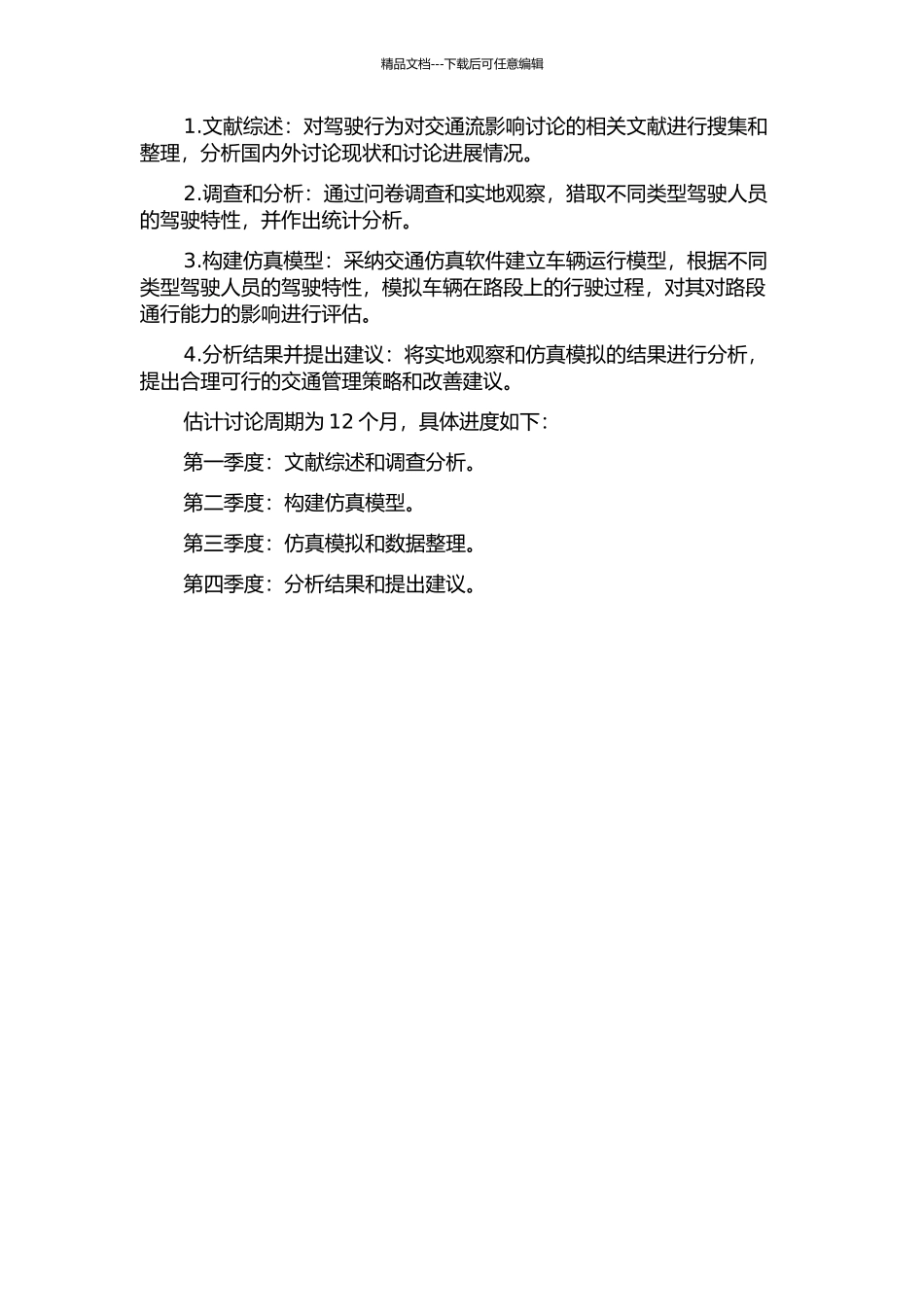 精品文档---下载后可任意编辑

1.文献综述：对驾驶行为对交通流影响讨论的相关文献进行搜集和整理，分析国内外讨论现状和讨论进展情况。

2.调查和分析：通过问卷调查和实地观察，猎取不同类型驾驶人员的驾驶特性，并作出统计分析。

3.构建仿真模型：采纳交通仿真软件建立车辆运行模型，根据不同类型驾驶人员的驾驶特性，模拟车辆在路段上的行驶过程，对其对路段通行能力的影响进行评估。

4.分析结果并提出建议：将实地观察和仿真模拟的结果进行分析，提出合理可行的交通管理策略和改善建议。

估计讨论周期为 12 个月，具体进度如下：

第一季度：文献综述和调查分析。

第二季度：构建仿真模型。

第三季度：仿真模拟和数据整理。

第四季度：分析结果和提出建议。